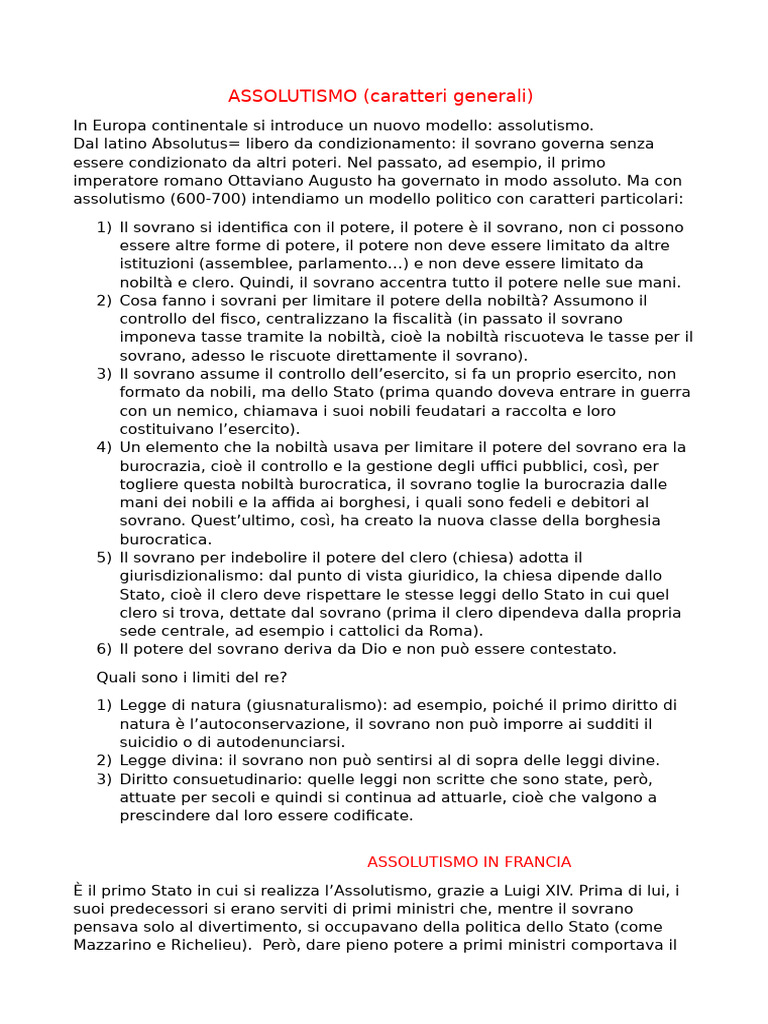 ASSOLUTISMO (caratteri generali)

In Europa continentale si introduce un nuovo modello: assolutismo. Dal latino Absolutus= libero da condizionamento: il sovrano governa senza essere condizionato da altri poteri. Nel passato, ad esempio, il primo imperatore romano Ottaviano Augusto ha governato in modo assoluto. Ma con assolutismo (600-700) intendiamo un modello politico con caratteri particolari:

1) Il sovrano si identifica con il potere, il potere è il sovrano, non ci possono essere altre forme di potere, il potere non deve essere limitato da altre istituzioni (assemblee, parlamento…) e non deve essere limitato da nobiltà e clero. Quindi, il sovrano accentra tutto il potere nelle sue mani.
2) Cosa fanno i sovrani per limitare il potere della nobiltà? Assumono il controllo del fisco, centralizzano la fiscalità (in passato il sovrano imponeva tasse tramite la nobiltà, cioè la nobiltà riscuoteva le tasse per il sovrano, adesso le riscuote direttamente il sovrano).
3) Il sovrano assume il controllo dell'esercito, si fa un proprio esercito, non formato da nobili, ma dello Stato (prima quando doveva entrare in guerra con un nemico, chiamava i suoi nobili feudatari a raccolta e loro costituivano l'esercito).
4) Un elemento che la nobiltà usava per limitare il potere del sovrano era la burocrazia, cioè il controllo e la gestione degli uffici pubblici, così, per togliere questa nobiltà burocratica, il sovrano toglie la burocrazia dalle mani dei nobili e la affida ai borghesi, i quali sono fedeli e debitori al sovrano. Quest'ultimo, così, ha creato la nuova classe della borghesia burocratica.
5) Il sovrano per indebolire il potere del clero (chiesa) adotta il giurisdizionalismo: dal punto di vista giuridico, la chiesa dipende dallo Stato, cioè il clero deve rispettare le stesse leggi dello Stato in cui quel clero si trova, dettate dal sovrano (prima il clero dipendeva dalla propria sede centrale, ad esempio i cattolici da Roma).
6) Il potere del sovrano deriva da Dio e non può essere contestato.

Quali sono i limiti del re?

1) Legge di natura (giusnaturalismo): ad esempio, poiché il primo diritto di natura è l'autoconservazione, il sovrano non può imporre ai sudditi il suicidio o di autodenunciarsi.
2) Legge divina: il sovrano non può sentirsi al di sopra delle leggi divine.
3) Diritto consuetudinario: quelle leggi non scritte che sono state, però, attuate per secoli e quindi si continua ad attuarle, cioè che valgono a prescindere dal loro essere codificate.

ASSOLUTISMO IN FRANCIA

È il primo Stato in cui si realizza l'Assolutismo, grazie a Luigi XIV. Prima di lui, i suoi predecessori si erano serviti di primi ministri che, mentre il sovrano pensava solo al divertimento, si occupavano della politica dello Stato (come Mazzarino e Richelieu). Però, dare pieno potere a primi ministri comportava il